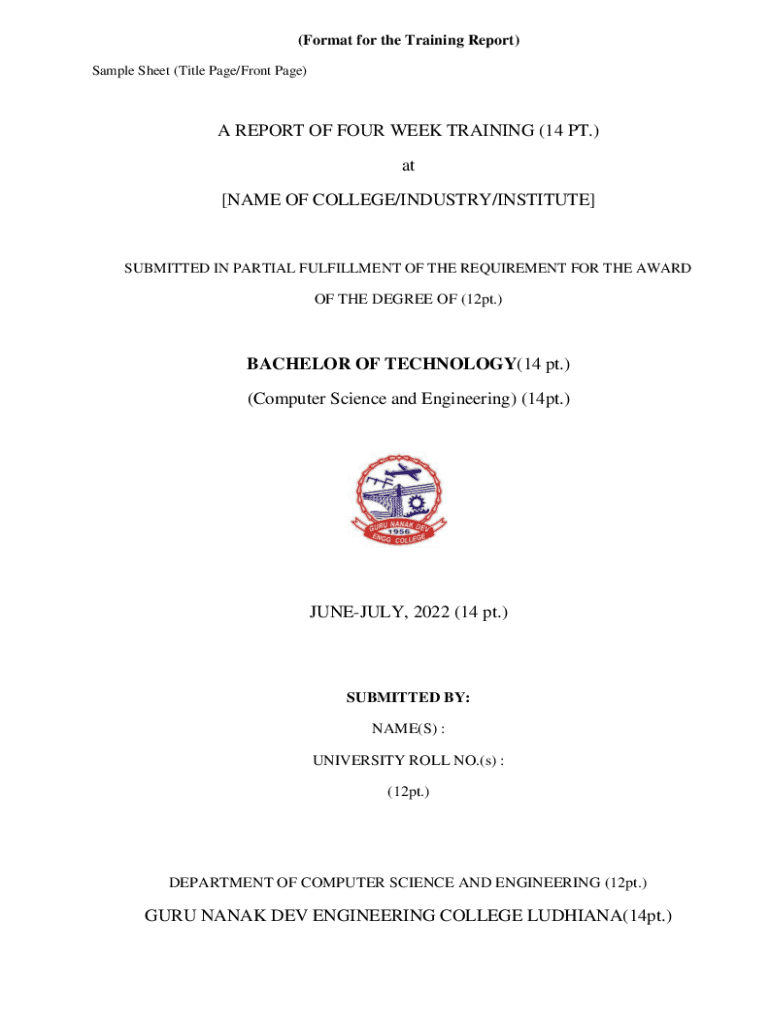 (Format for the Training Report)

Sample Sheet (Title Page/Front Page)

A REPORT OF FOUR WEEK TRAINING (14 PT.)

at

[NAME OF COLLEGE/INDUSTRY/INSTITUTE]

SUBMITTED IN PARTIAL FULFILLMENT OF THE REQUIREMENT FOR THE AWARD OF THE DEGREE OF (12pt.)

BACHELOR OF TECHNOLOGY(14 pt.)

(Computer Science and Engineering) (14pt.)

GURU NANAK DEV
1956
ENGG COLLEGE

JUNE-JULY, 2022 (14 pt.)

SUBMITTED BY:

NAME(S) :

UNIVERSITY ROLL NO.(s) :

(12pt.)

DEPARTMENT OF COMPUTER SCIENCE AND ENGINEERING (12pt.)

GURU NANAK DEV ENGINEERING COLLEGE LUDHIANA(14pt.)